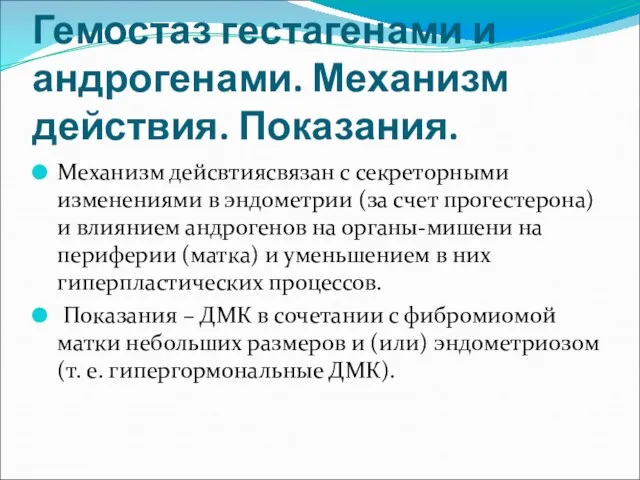 Гемостаз гестагенами и андрогенами. Механизм действия. Показания.

Механизм дейсвтиясвязан с секреторными изменениями в эндометрии (за счет прогестерона) и влиянием андрогенов на органы-мишени на периферии (матка) и уменьшением в них гиперпластических процессов.

Показания – ДМК в сочетании с фибромиомой матки небольших размеров и (или) эндометриозом (т. е. гипергормональные ДМК).